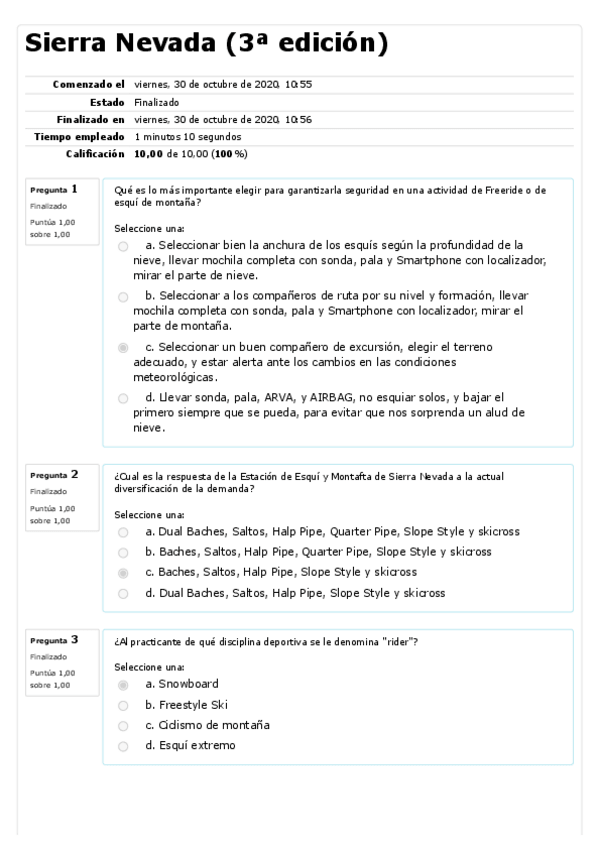 Sierra Nevada (3ª edición)

| | |
|---|---|
| Comenzado el | viernes, 30 de octubre de 2020, 10:55 |
| Estado | Finalizado |
| Finalizado en | viernes, 30 de octubre de 2020, 10:56 |
| Tiempo empleado | 1 minutos 10 segundos |
| Calificación | 10,00 de 10,00 (100%) |

Pregunta 1
Finalizado
Puntúa 1,00 sobre 1,00

Qué es lo más importante elegir para garantizarla seguridad en una actividad de Freeride o de esquí de montaña?

Seleccione una:
a. Seleccionar bien la anchura de los esquís según la profundidad de la nieve, llevar mochila completa con sonda, pala y Smartphone con localizador, mirar el parte de nieve.
b. Seleccionar a los compañeros de ruta por su nivel y formación, llevar mochila completa con sonda, pala y Smartphone con localizador, mirar el parte de montaña.
c. Seleccionar un buen compañero de excursión, elegir el terreno adecuado, y estar alerta ante los cambios en las condiciones meteorológicas.
d. Llevar sonda, pala, ARVA, y AIRBAG, no esquiar solos, y bajar el primero siempre que se pueda, para evitar que nos sorprenda un alud de nieve.

Pregunta 2
Finalizado
Puntúa 1,00 sobre 1,00

¿Cual es la respuesta de la Estación de Esquí y Montafta de Sierra Nevada a la actual diversificación de la demanda?

Seleccione una:
a. Dual Baches, Saltos, Halp Pipe, Quarter Pipe, Slope Style y skicross
b. Baches, Saltos, Halp Pipe, Quarter Pipe, Slope Style y skicross
c. Baches, Saltos, Halp Pipe, Slope Style y skicross
d. Dual Baches, Saltos, Halp Pipe, Slope Style y skicross

Pregunta 3
Finalizado
Puntúa 1,00 sobre 1,00

¿Al practicante de qué disciplina deportiva se le denomina "rider"?

Seleccione una:
a. Snowboard
b. Freestyle Ski
c. Ciclismo de montaña
d. Esquí extremo